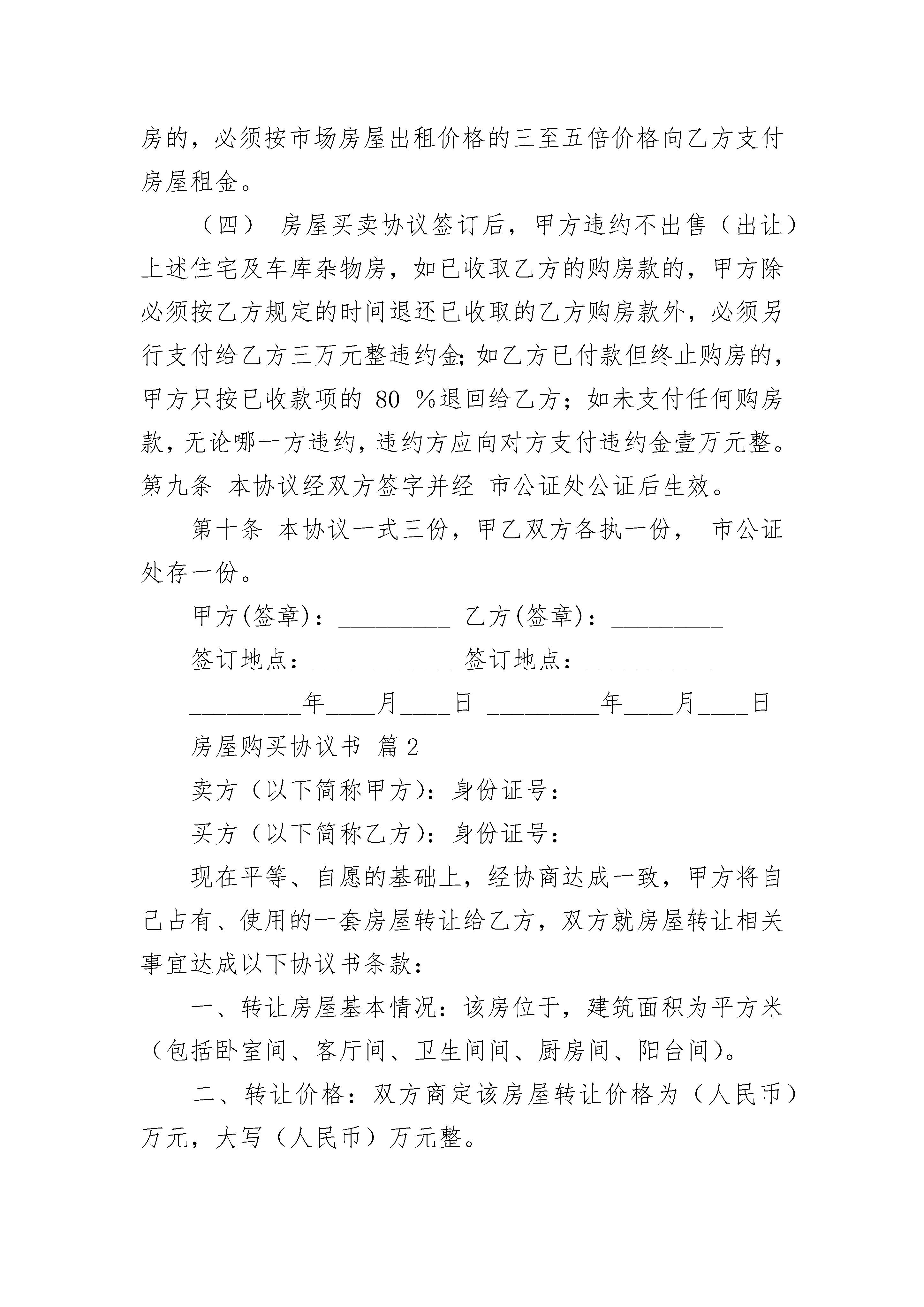 房的，必须按市场房屋出租价格的三至五倍价格向乙方支付房屋租金。

（四） 房屋买卖协议签订后，甲方违约不出售（出让）上述住宅及车库杂物房，如已收取乙方的购房款的，甲方除必须按乙方规定的时间退还已收取的乙方购房款外，必须另行支付给乙方三万元整违约金;如乙方已付款但终止购房的，甲方只按已收款项的80%退回给乙方；如未支付任何购房款，无论哪一方违约，违约方应向对方支付违约金壹万元整。

第九条 本协议经双方签字并经 市公证处公证后生效。

第十条 本协议一式三份，甲乙双方各执一份， 市公证处存一份。

甲方(签章)：____ 乙方(签章)：____

签订地点：____ 签订地点：____

____年____月____日 ____年____月____日

房屋购买协议书 篇2

卖方（以下简称甲方）：身份证号：

买方（以下简称乙方）：身份证号：

现在平等、自愿的基础上，经协商达成一致，甲方将自己占有、使用的一套房屋转让给乙方，双方就房屋转让相关事宜达成以下协议书条款：

一、转让房屋基本情况：该房位于，建筑面积为平方米（包括卧室间、客厅间、卫生间间、厨房间、阳台间）。

二、转让价格：双方商定该房屋转让价格为（人民币）万元，大写（人民币）万元整。